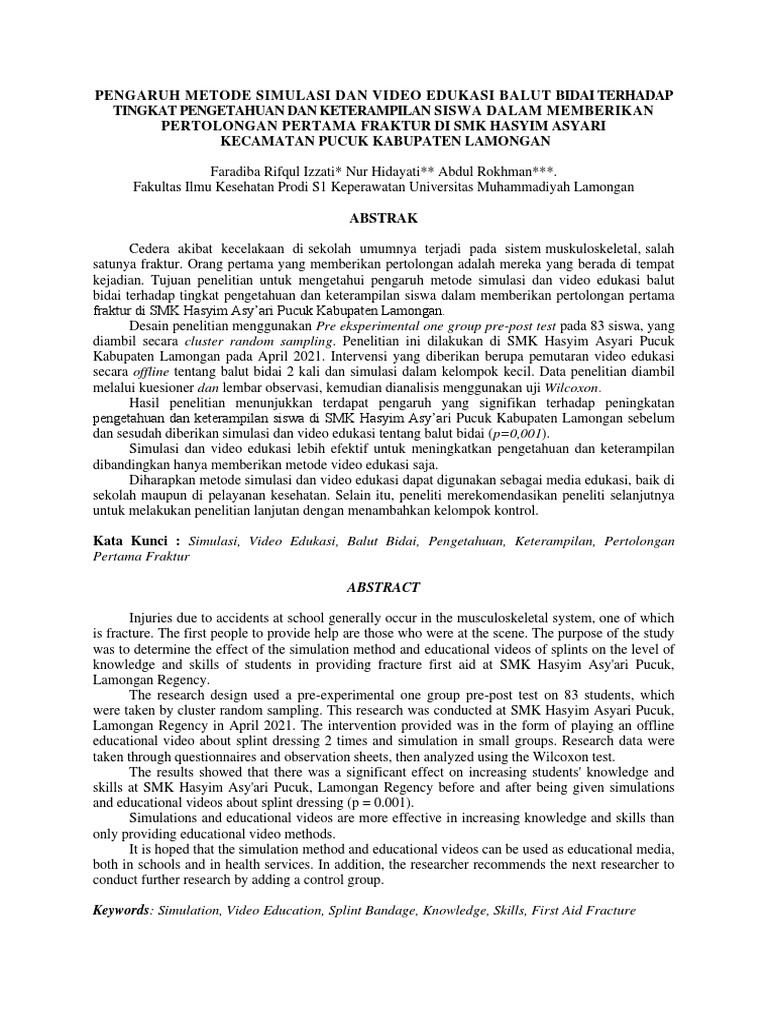 PENGARUH METODE SIMULASI DAN VIDEO EDUKASI BALUT BIDAI TERHADAP TINGKAT PENGETAHUAN DAN KETERAMPILAN SISWA DALAM MEMBERIKAN PERTOLONGAN PERTAMA FRAKTUR DI SMK HASYIM ASYARI KECAMATAN PUCUK KABUPATEN LAMONGAN

Faradiba Rifqul Izzati* Nur Hidayati** Abdul Rokhman***.
Fakultas Ilmu Kesehatan Prodi S1 Keperawatan Universitas Muhammadiyah Lamongan

ABSTRAK

Cedera akibat kecelakaan di sekolah umumnya terjadi pada sistem muskuloskeletal, salah satunya fraktur. Orang pertama yang memberikan pertolongan adalah mereka yang berada di tempat kejadian. Tujuan penelitian untuk mengetahui pengaruh metode simulasi dan video edukasi balut bidai terhadap tingkat pengetahuan dan keterampilan siswa dalam memberikan pertolongan pertama fraktur di SMK Hasyim Asy'ari Pucuk Kabupaten Lamongan.

Desain penelitian menggunakan Pre eksperimental one group pre-post test pada 83 siswa, yang diambil secara cluster random sampling. Penelitian ini dilakukan di SMK Hasyim Asyari Pucuk Kabupaten Lamongan pada April 2021. Intervensi yang diberikan berupa pemutaran video edukasi secara offline tentang balut bidai 2 kali dan simulasi dalam kelompok kecil. Data penelitian diambil melalui kuesioner dan lembar observasi, kemudian dianalisis menggunakan uji Wilcoxon.

Hasil penelitian menunjukkan terdapat pengaruh yang signifikan terhadap peningkatan pengetahuan dan keterampilan siswa di SMK Hasyim Asy'ari Pucuk Kabupaten Lamongan sebelum dan sesudah diberikan simulasi dan video edukasi tentang balut bidai (p=0,001).

Simulasi dan video edukasi lebih efektif untuk meningkatkan pengetahuan dan keterampilan dibandingkan hanya memberikan metode video edukasi saja.

Diharapkan metode simulasi dan video edukasi dapat digunakan sebagai media edukasi, baik di sekolah maupun di pelayanan kesehatan. Selain itu, peneliti merekomendasikan peneliti selanjutnya untuk melakukan penelitian lanjutan dengan menambahkan kelompok kontrol.

Kata Kunci : Simulasi, Video Edukasi, Balut Bidai, Pengetahuan, Keterampilan, Pertolongan Pertama Fraktur

ABSTRACT

Injuries due to accidents at school generally occur in the musculoskeletal system, one of which is fracture. The first people to provide help are those who were at the scene. The purpose of the study was to determine the effect of the simulation method and educational videos of splints on the level of knowledge and skills of students in providing fracture first aid at SMK Hasyim Asy'ari Pucuk, Lamongan Regency.

The research design used a pre-experimental one group pre-post test on 83 students, which were taken by cluster random sampling. This research was conducted at SMK Hasyim Asyari Pucuk, Lamongan Regency in April 2021. The intervention provided was in the form of playing an offline educational video about splint dressing 2 times and simulation in small groups. Research data were taken through questionnaires and observation sheets, then analyzed using the Wilcoxon test.

The results showed that there was a significant effect on increasing students' knowledge and skills at SMK Hasyim Asy'ari Pucuk, Lamongan Regency before and after being given simulations and educational videos about splint dressing (p = 0.001).

Simulations and educational videos are more effective in increasing knowledge and skills than only providing educational video methods.

It is hoped that the simulation method and educational videos can be used as educational media, both in schools and in health services. In addition, the researcher recommends the next researcher to conduct further research by adding a control group.

Keywords: Simulation, Video Education, Splint Bandage, Knowledge, Skills, First Aid Fracture